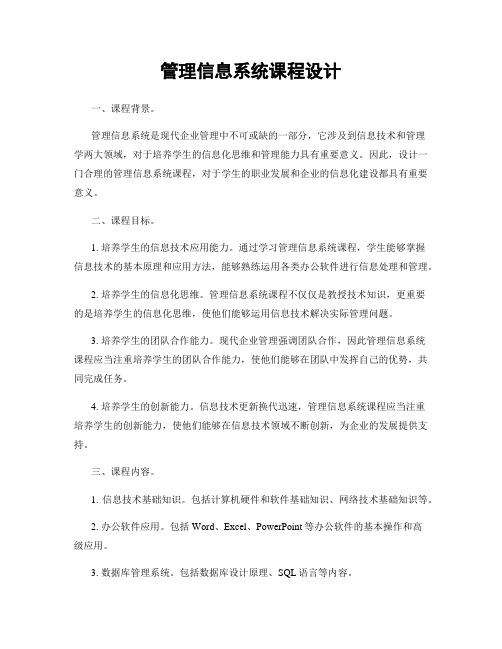 管理信息系统课程设计

一、课程背景。

管理信息系统是现代企业管理中不可或缺的一部分，它涉及到信息技术和管理学两大领域，对于培养学生的信息化思维和管理能力具有重要意义。因此，设计一门合理的管理信息系统课程，对于学生的职业发展和企业的信息化建设都具有重要意义。

二、课程目标。

1. 培养学生的信息技术应用能力。通过学习管理信息系统课程，学生能够掌握信息技术的基本原理和应用方法，能够熟练运用各类办公软件进行信息处理和管理。

2. 培养学生的信息化思维。管理信息系统课程不仅仅是教授技术知识，更重要的是培养学生的信息化思维，使他们能够运用信息技术解决实际管理问题。

3. 培养学生的团队合作能力。现代企业管理强调团队合作，因此管理信息系统课程应当注重培养学生的团队合作能力，使他们能够在团队中发挥自己的优势，共同完成任务。

4. 培养学生的创新能力。信息技术更新换代迅速，管理信息系统课程应当注重培养学生的创新能力，使他们能够在信息技术领域不断创新，为企业的发展提供支持。

三、课程内容。

1. 信息技术基础知识。包括计算机硬件和软件基础知识、网络技术基础知识等。

2. 办公软件应用。包括 Word、Excel、PowerPoint 等办公软件的基本操作和高级应用。

3. 数据库管理系统。包括数据库设计原理、SQL 语言等内容。